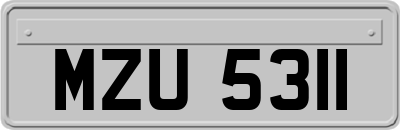 MZU 5311